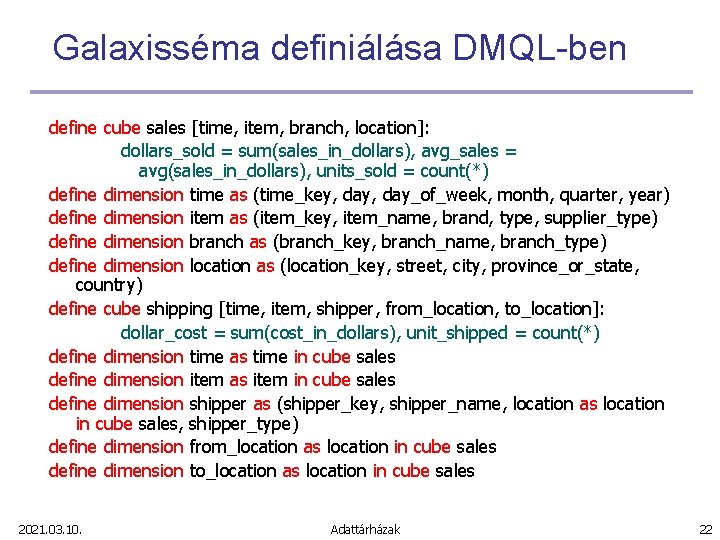 Galaxisséma definiálása DMQL-ben

define cube sales [time, item, branch, location]:

dollars_sold = sum(sales_in_dollars), avg_sales = avg(sales_in_dollars), units_sold = count(*)

define dimension time as (time_key, day, day_of_week, month, quarter, year)

define dimension item as (item_key, item_name, brand, type, supplier_type)

define dimension branch as (branch_key, branch_name, branch_type)

define dimension location as (location_key, street, city, province_or_state, country)

define cube shipping [time, item, shipper, from_location, to_location]:

dollar_cost = sum(cost_in_dollars), unit_shipped = count(*)

define dimension time as time in cube sales

define dimension item as item in cube sales

define dimension shipper as (shipper_key, shipper_name, location as location in cube sales, shipper_type)

define dimension from_location as location in cube sales

define dimension to_location as location in cube sales

2021.03.10.

Adattárházak

22